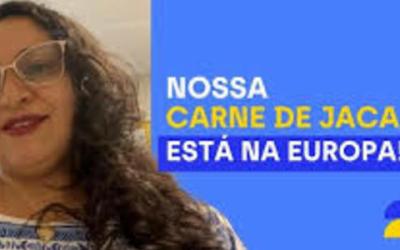 NOSSA
CARNE DE JACA
ESTÁ NA EUROPA!